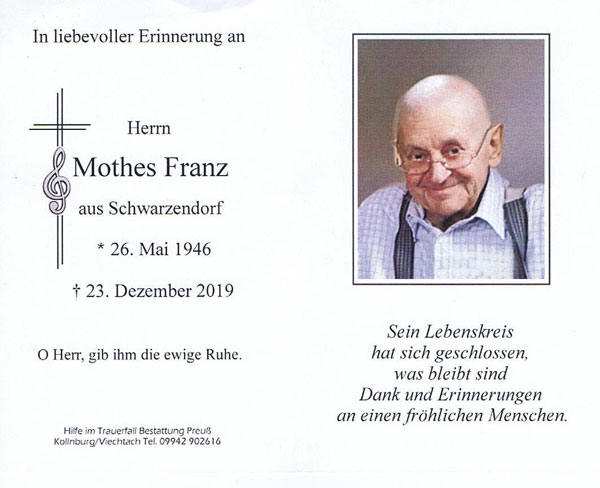 In liebevoller Erinnerung an

Herrn

Mothes Franz

aus Schwarzendorf

* 26. Mai 1946

† 23. Dezember 2019

O Herr, gib ihm die ewige Ruhe.

Hilfe im Trauerfall Bestattung Preuß
Kollnburg/Viechtach Tel. 09942 902616

Sein Lebenskreis
hat sich geschlossen,
was bleibt sind
Dank und Erinnerungen
an einen fröhlichen Menschen.